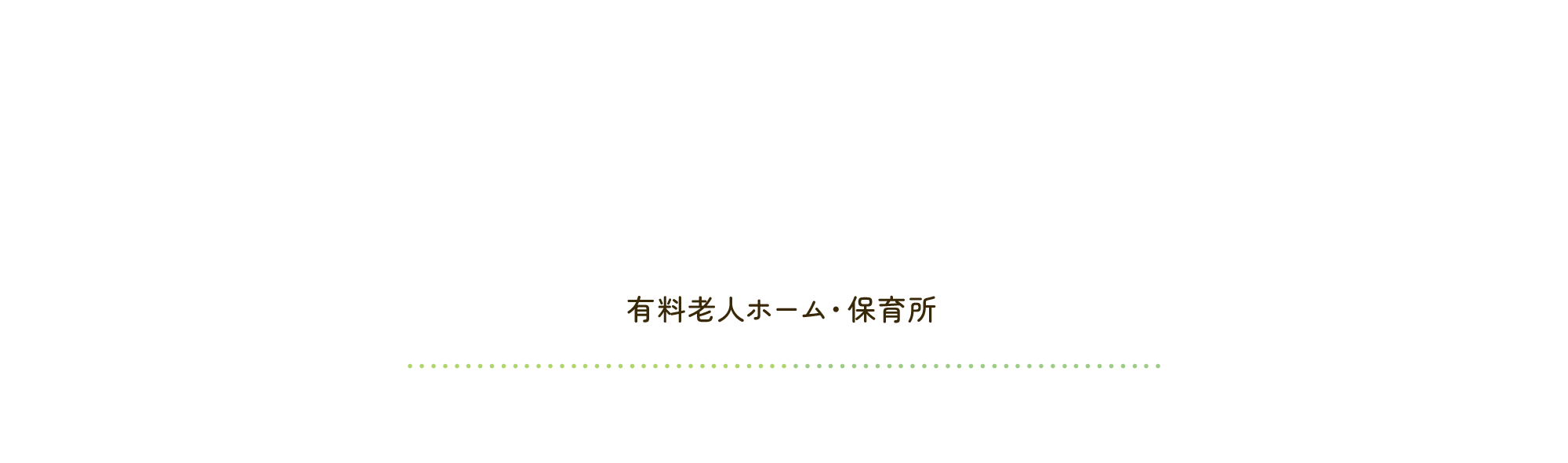 有料老人ホーム・保育所